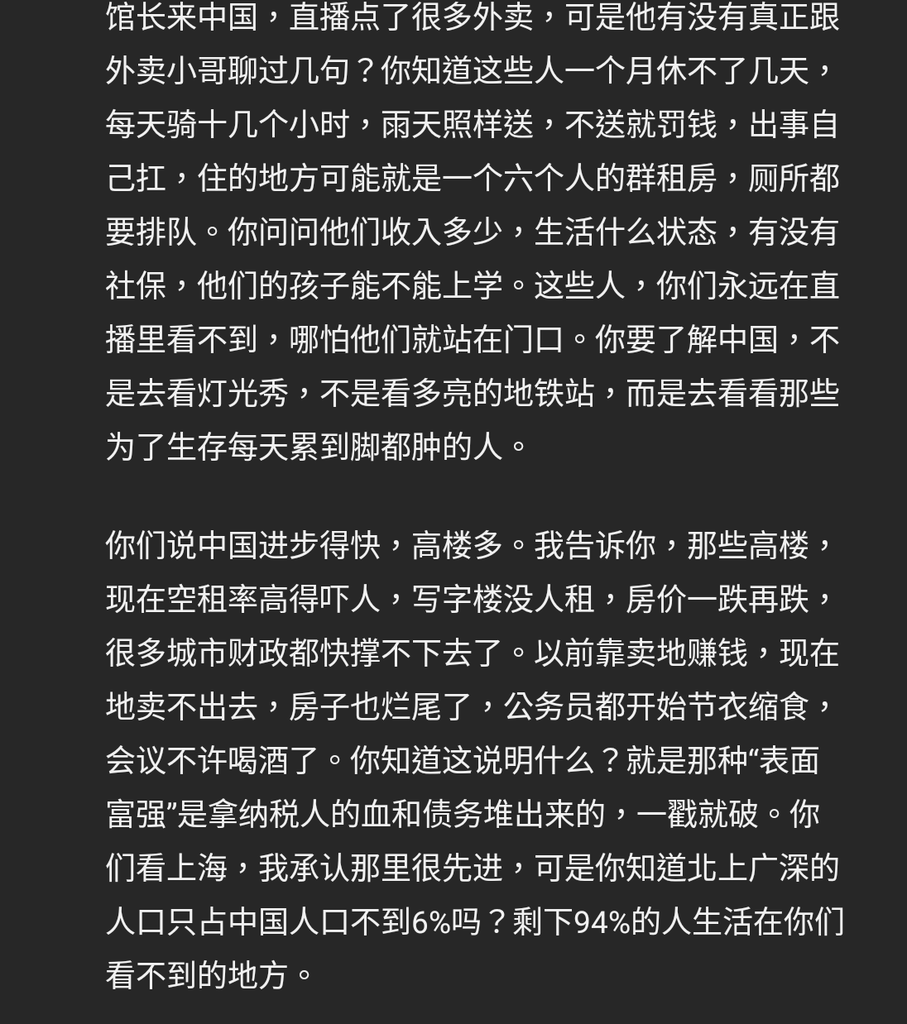 馆长来中国，直播点了很多外卖，可是他有没有真正跟外卖小哥聊过几句？你知道这些人一个月休不了几天，每天骑十几个小时，雨天照样送，不送就罚钱，出事自己扛，住的地方可能就是一个六个人的群租房，厕所都要排队。你问问他们收入多少，生活什么状态，有没有社保，他们的孩子能不能上学。这些人，你们永远在直播里看不到，哪怕他们就站在门口。你要了解中国，不是去看灯光秀，不是看多亮的地铁站，而是去看看那些为了生存每天累到脚都肿的人。

你们说中国进步得快，高楼多。我告诉你，那些高楼，现在空租率高得吓人，写字楼没人租，房价一跌再跌，很多城市财政都快撑不下去了。以前靠卖地赚钱，现在地卖不出去，房子也烂尾了，公务员都开始节衣缩食，会议不许喝酒了。你知道这说明什么？就是那种“表面富强”是拿纳税人的血和债务堆出来的，一戳就破。你们看上海，我承认那里很先进，可是你知道北上广深的人口只占中国人口不到6%吗？剩下94%的人生活在你们看不到的地方。